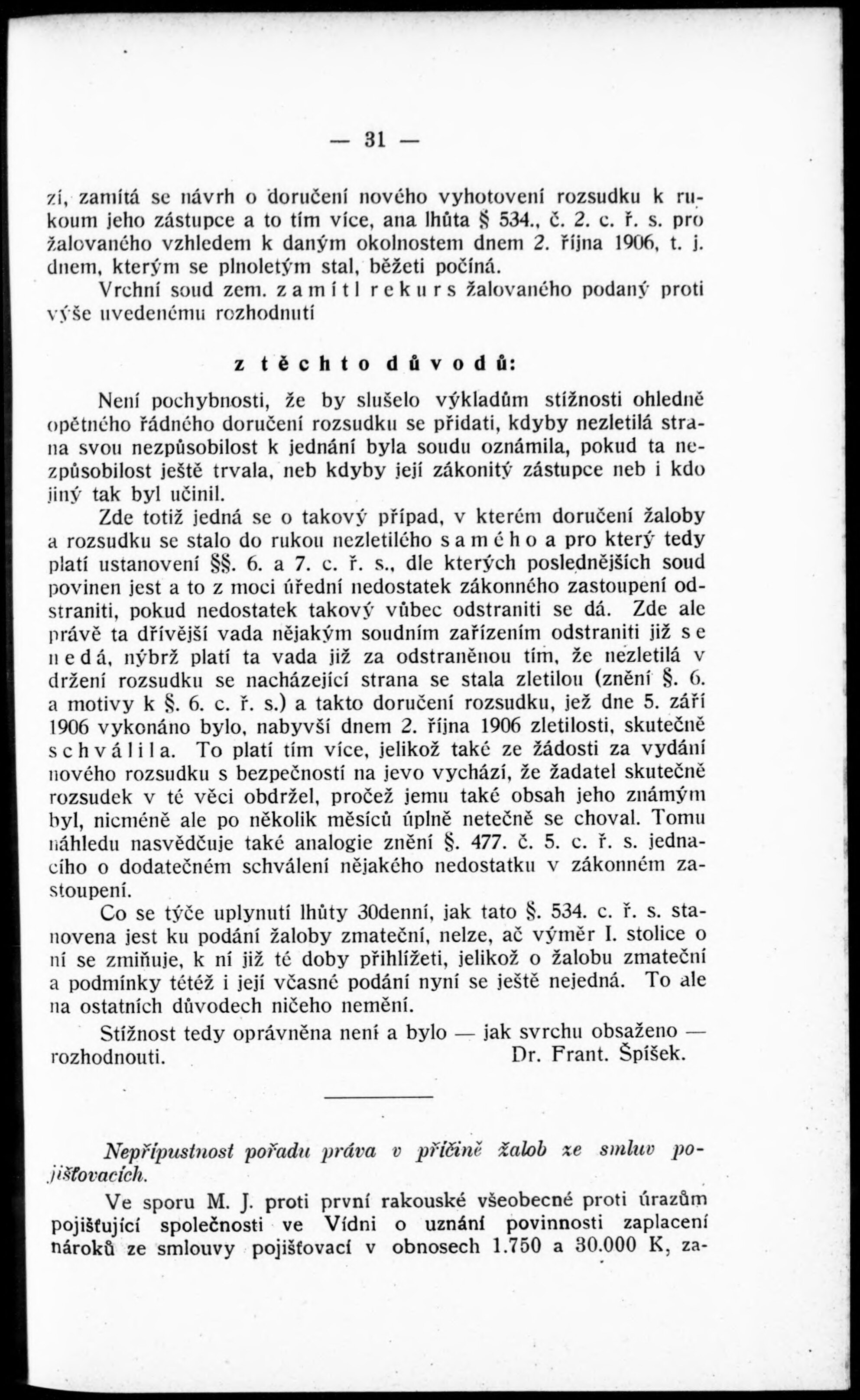 — 31 —

zí, zamítá se návrh o doručení nového vyhotovení rozsudku k rukoum jeho zástupce a to tím více, ana lhůta § 534., č. 2. c. ř. s. pro žalovaného vzhledem k daným okolnostem dnem 2. října 1906, t. j. dnem, kterým se plnoletým stal, běžeti počíná.

Vrchní soud zem. zamítl rekurs žalovaného podaný proti výše uvedenému rozhodnutí

z těchto důvodů:

Není pochybnosti, že by slušelo výkladům stížnosti ohledně opětného řádného doručení rozsudku se přidati, kdyby nezletilá strana svou nezpůsobilost k jednání byla soudu oznámila, pokud ta nezpůsobilost ještě trvala, neb kdyby její zákonitý zástupce neb i kdo jiný tak byl učinil.

Zde totiž jedná se o takový případ, v kterém doručení žaloby a rozsudku se stalo do rukou nezletilého samého a pro který tedy platí ustanovení §§. 6. a 7. c. ř. s., dle kterých poslednějších soud povinen jest a to z moci úřední nedostatek zákonného zastoupení odstraniti, pokud nedostatek takový vůbec odstraniti se dá. Zde ale právě ta dřívější vada nějakým soudním zařízením odstraniti již se nedá, nýbrž platí ta vada již za odstraněnou tím, že nezletilá v držení rozsudku se nacházející strana se stala zletilou (znění §. 6. a motivy k §. 6. c. ř. s.) a takto doručení rozsudku, jež dne 5. září 1906 vykonáno bylo, nabyvší dnem 2. října 1906 zletilosti, skutečně schválila. To platí tím více, jelikož také ze žádosti za vydání nového rozsudku s bezpečností na jevo vychází, že žadatel skutečně rozsudek v té věci obdržel, pročež jemu také obsah jeho známým byl, nicméně ale po několik měsíců úplně netečně se choval. Tomu náhledu nasvědčuje také analogie znění §. 477. č. 5. c. ř. s. jednacího o dodatečném schválení nějakého nedostatku v zákonném zastoupení.

Co se týče uplynutí lhůty 30denní, jak tato §. 534. c. ř. s. stanovena jest ku podání žaloby zmateční, nelze, ač výměr I. stolice o ní se zmiňuje, k ní již té doby přihlížeti, jelikož o žalobu zmateční a podmínky tétéž i její včasné podání nyní se ještě nejedná. To ale na ostatních důvodech ničeho nemění.

Stížnost tedy oprávněna není a bylo — jak svrchu obsaženo — rozhodnouti. Dr. Frant. Špíšek.

Nepřípustnost pořadu práva v příčině žalob ze smluv pojišťovacích.

Ve sporu M. J. proti první rakouské všeobecné proti úrazům pojišťující společnosti ve Vídni o uznání povinnosti zaplacení nároků ze smlouvy pojišťovací v obnosech 1.750 a 30.000 K, za-